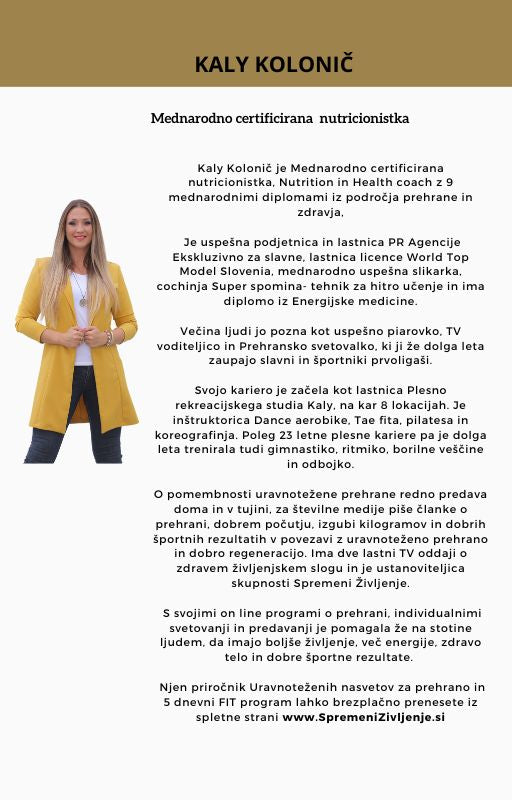 KALY KOLONIČ

Mednarodno certificirana nutricionistka

Kaly Kolonič je Mednarodno certificirana nutricionistka, Nutrition in Health coach z 9 mednarodnimi diplomami iz področja prehrane in zdravja,

Je uspešna podjetnica in lastnica PR Agencije Ekskluzivno za slavne, lastnica licence World Top Model Slovenia, mednarodno uspešna slikarka, cochinja Super spomina- tehnik za hitro učenje in ima diplomo iz Energijske medicine.

Večina ljudi jo pozna kot uspešno piarovko, TV voditeljico in Prehransko svetovalko, ki ji že dolga leta zaupajo slavni in športniki prvoligaši.

Svojo kariero je začela kot lastnica Plesno rekreacijskega studia Kaly, na kar 8 lokacijah. Je inštruktorica Dance aerobike, Tae fita, pilatesa in koreografinja. Poleg 23 letne plesne kariere pa je dolga leta trenirala tudi gimnastiko, ritmiko, borilne veščine in odbojko.

O pomembnosti uravnotežene prehrane redno predava doma in v tujini, za številne medije piše članke o prehrani, dobrem počutju, izgubi kilogramov in dobrih športnih rezultatih v povezavi z uravnoteženo prehrano in dobro regeneracijo. Ima dve lastni TV oddaji o zdravem življenjskem slogu in je ustanoviteljica skupnosti Spremeni Življenje.

S svojimi on line programi o prehrani, individualnimi svetovanji in predavanji je pomagala že na stotine ljudem, da imajo boljše življenje, več energije, zdravo telo in dobre športne rezultate.

Njen priročnik Uravnoteženih nasvetov za prehrano in 5 dnevni FIT program lahko brezplačno prenesete iz spletne strani www.SpremeniZivljenje.si